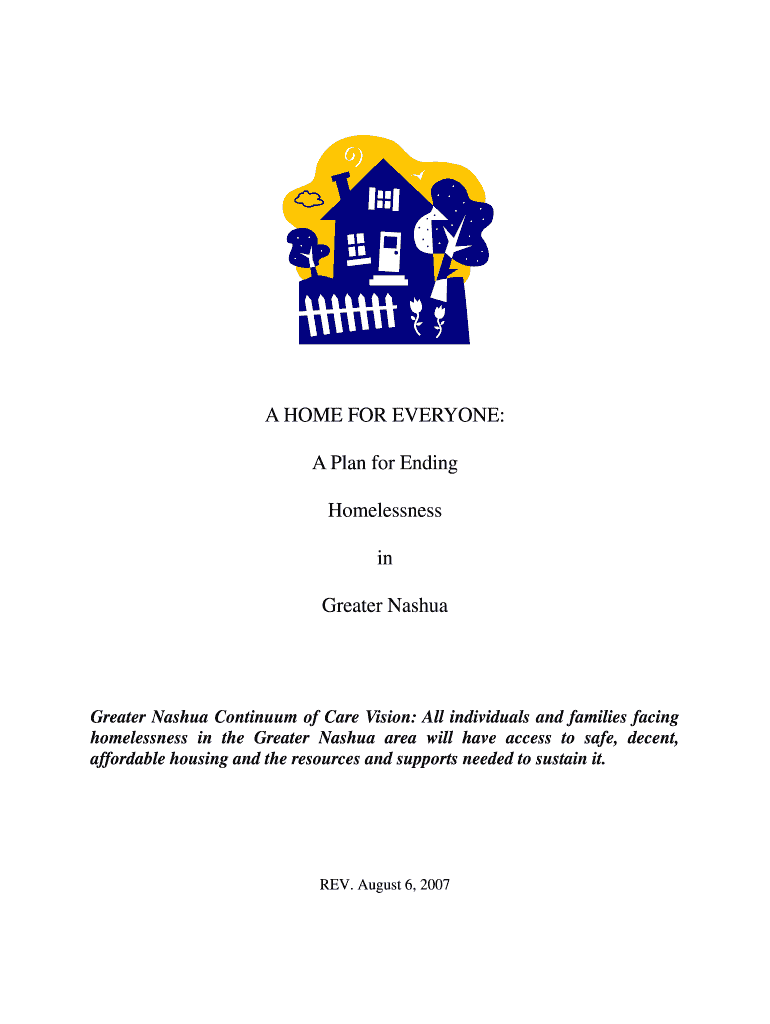 A HOME FOR EVERYONE:

A Plan for Ending

Homelessness

in

Greater Nashua

Greater Nashua Continuum of Care Vision: All individuals and families facing homelessness in the Greater Nashua area will have access to safe, decent, affordable housing and the resources and supports needed to sustain it.

REV. August 6, 2007